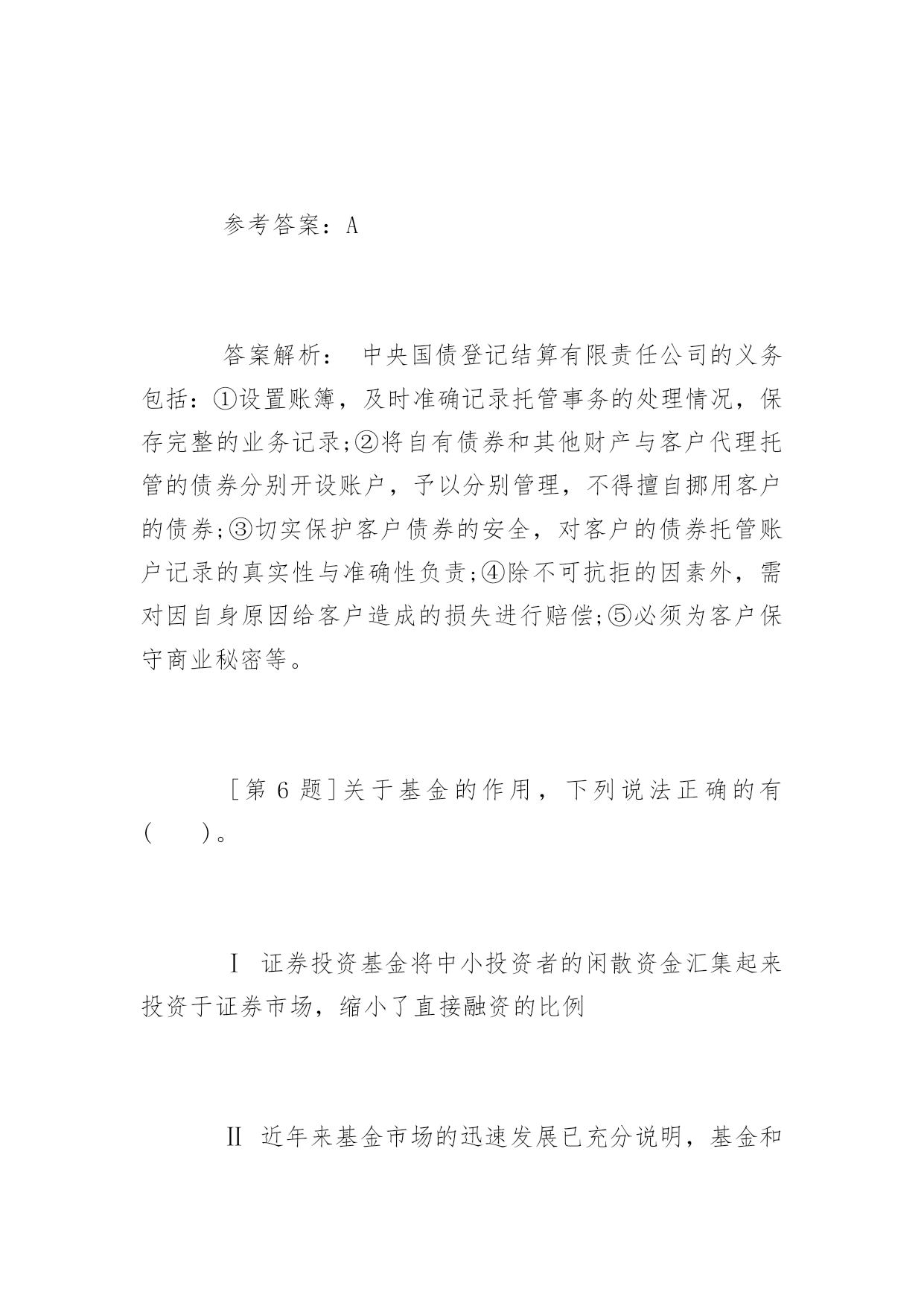 参考答案：A

答案解析： 中央国债登记结算有限责任公司的义务包括：①设置账簿，及时准确记录托管事务的处理情况，保存完整的业务记录;②将自有债券和其他财产与客户代理托管的债券分别开设账户，予以分别管理，不得擅自挪用客户的债券;③切实保护客户债券的安全，对客户的债券托管账户记录的真实性与准确性负责;④除不可抗拒的因素外，需对因自身原因给客户造成的损失进行赔偿;⑤必须为客户保守商业秘密等。

[第 6 题]关于基金的作用，下列说法正确的有(　　)。

Ⅰ 证券投资基金将中小投资者的闲散资金汇集起来投资于证券市场，缩小了直接融资的比例

Ⅱ 近年来基金市场的迅速发展已充分说明，基金和